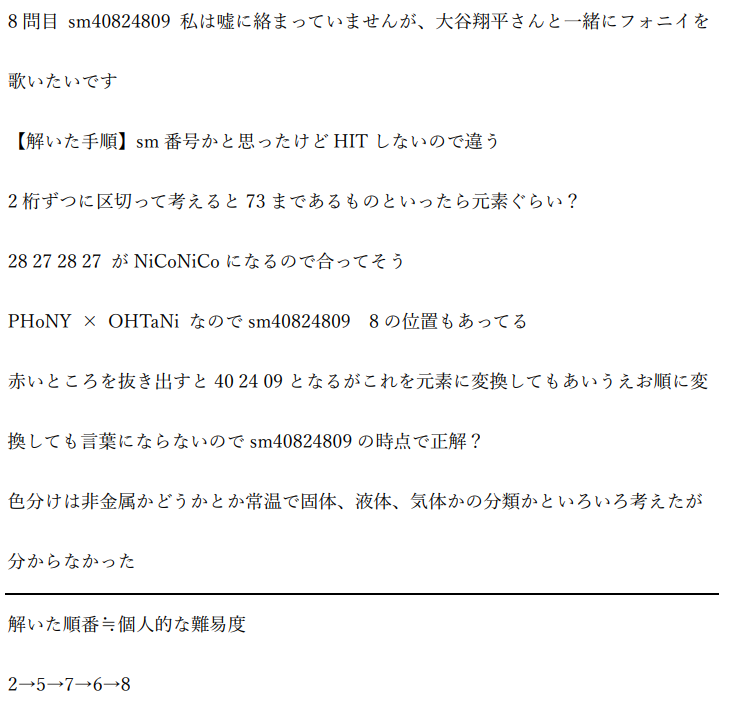 8問目 sm40824809 私は嘘に絡まっていませんが、大谷翔平さんと一緒にフォニイを歌いたいです

【解いた手順】sm番号かと思ったけどHITしないので違う

2桁ずつに区切って考えると73まであるものといったら元素ぐらい？

28 27 28 27 がNiCoNiCoになるので合ってそう

PHoNY × OHTaNi なのでsm40824809 8の位置もあってる

赤いところを抜き出すと40 24 09となるがこれを元素に変換してもあいうえお順に変換しても言葉にならないのでsm40824809の時点で正解？

色分けは非金属かどうかとか常温で固体、液体、気体かの分類かといろいろ考えたが分からなかった

解いた順番≒個人的な難易度

2→5→7→6→8